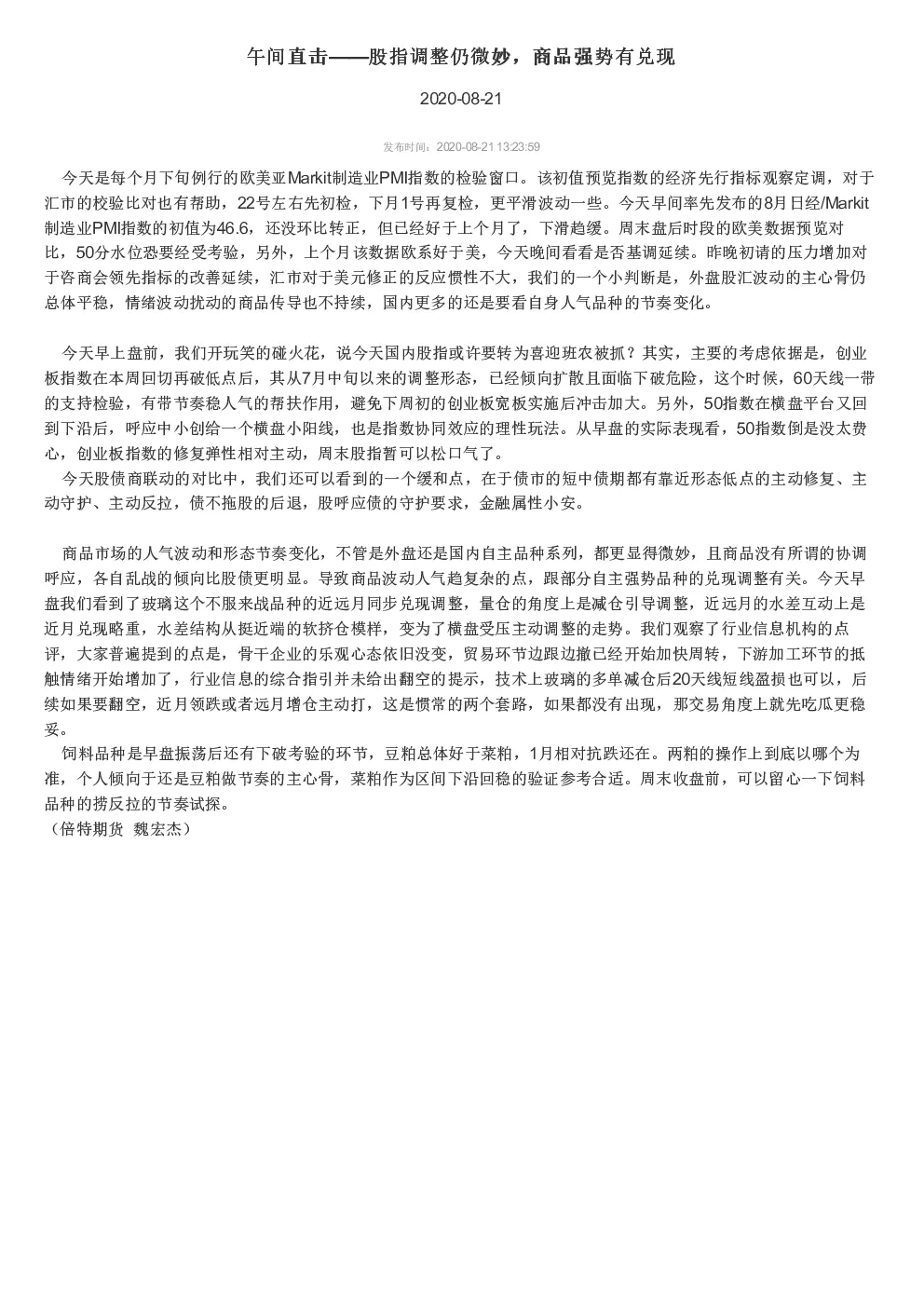 午间直击——股指调整仍微妙，商品强势有兑现

2020-08-21

发布时间：2020-08-21 13:23:59

今天是每个月下旬例行的欧美亚Markit制造业PMI指数的检验窗口。该初值预览指数的经济先行指标观察定调，对于汇市的校验比对也有帮助，22号左右先初检，下月1号再复检，更平滑波动一些。今天早间率先发布的8月日经/Markit制造业PMI指数的初值为46.6，还没环比转正，但已经好于上个月了，下滑趋缓。周末盘后时段的欧美数据预览对比，50分水位恐要经受考验，另外，上个月该数据欧系好于美，今天晚间看看是否基调延续。昨晚初请的压力增加对于咨商会领先指标的改善延续，汇市对于美元修正的反应惯性不大，我们的一个小判断是，外盘股汇波动的主心骨仍总体平稳，情绪波动扰动的商品传导也不持续，国内更多的还是要看自身人气品种的节奏变化。

今天早上盘前，我们开玩笑的碰火花，说今天国内股指或许要转为喜迎班农被抓？其实，主要的考虑依据是，创业板指数在本周回切再破低点后，其从7月中旬以来的调整形态，已经倾向扩散且面临下破危险，这个时候，60天线一带的支持检验，有带节奏稳人气的帮扶作用，避免下周初的创业板宽板实施后冲击加大。另外，50指数在横盘平台又回到下沿后，呼应中小创给一个横盘小阳线，也是指数协同效应的理性玩法。从早盘的实际表现看，50指数倒是没太费心，创业板指数的修复弹性相对主动，周末股指暂可以松口气了。
今天股债商联动的对比中，我们还可以看到的一个缓和点，在于债市的短中债期都有靠近形态低点的主动修复、主动守护、主动反拉，债不拖股的后退，股呼应债的守护要求，金融属性小安。

商品市场的人气波动和形态节奏变化，不管是外盘还是国内自主品种系列，都更显得微妙，且商品没有所谓的协调呼应，各自乱战的倾向比股债更明显。导致商品波动人气趋复杂的点，跟部分自主强势品种的兑现调整有关。今天早盘我们看到了玻璃这个不服来战品种的近远月同步兑现调整，量仓的角度上是减仓引导调整，近远月的水差互动上是近月兑现略重，水差结构从挺近端的软挤仓模样，变为了横盘受压主动调整的走势。我们观察了行业信息机构的点评，大家普遍提到的点是，骨干企业的乐观心态依旧没变，贸易环节边跟边撤已经开始加快周转，下游加工环节的抵触情绪开始增加了，行业信息的综合指引并未给出翻空的提示，技术上玻璃的多单减仓后20天线短线盈损也可以，后续如果要翻空，近月领跌或者远月增仓主动打，这是惯常的两个套路，如果都没有出现，那交易角度上就先吃瓜更稳妥。
饲料品种是早盘振荡后还有下破考验的环节，豆粕总体好于菜粕，1月相对抗跌还在。两粕的操作上到底以哪个为准，个人倾向于还是豆粕做节奏的主心骨，菜粕作为区间下沿回稳的验证参考合适。周末收盘前，可以留心一下饲料品种的捞反拉的节奏试探。
（倍特期货 魏宏杰）